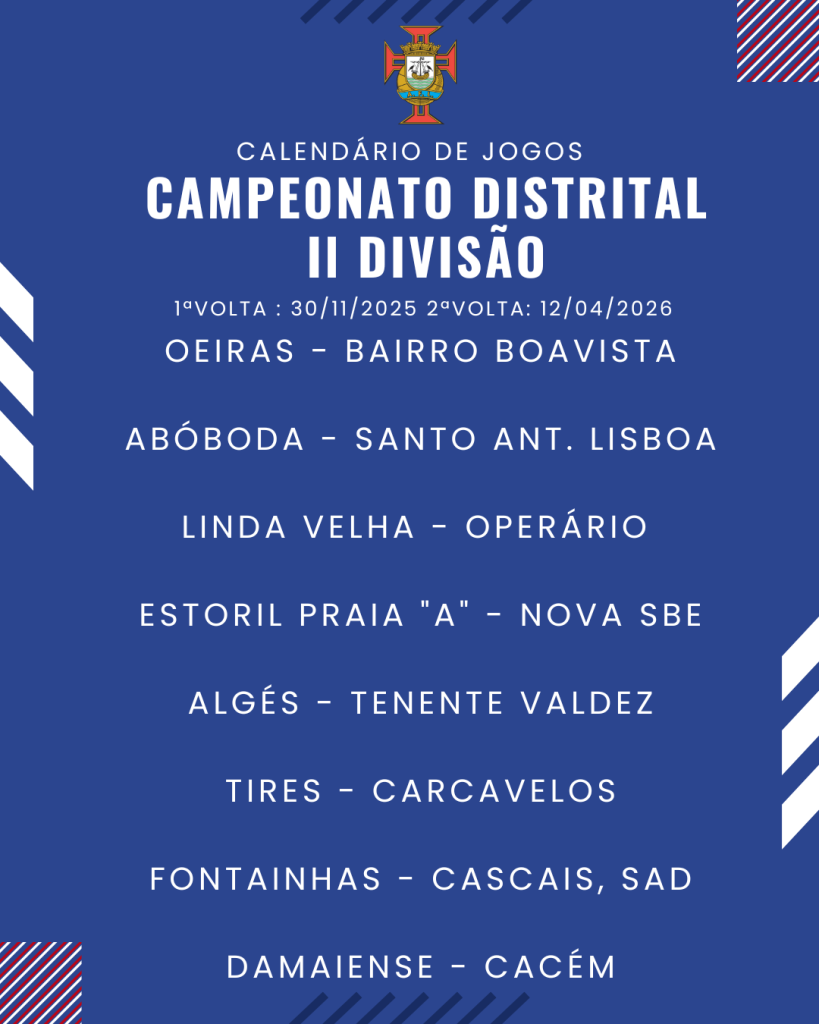 CALENDÁRIO DE JOGOS

CAMPEONATO DISTRITAL
II DIVISÃO

1ªVOLTA : 30/11/2025 2ªVOLTA: 12/04/2026

OEIRAS - BAIRRO BOAVISTA

ABÓBODA - SANTO ANT. LISBOA

LINDA VELHA - OPERÁRIO

ESTORIL PRAIA "A" - NOVA SBE

ALGÉS - TENENTE VALDEZ

TIRES - CARCAVELOS

FONTAINHAS - CASCAIS, SAD

DAMAIENSE - CACÉM